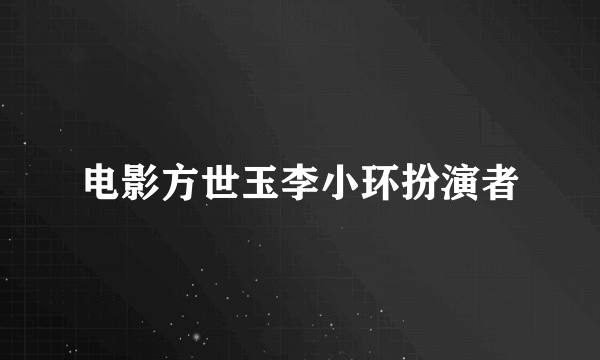 电影方世玉李小环扮演者